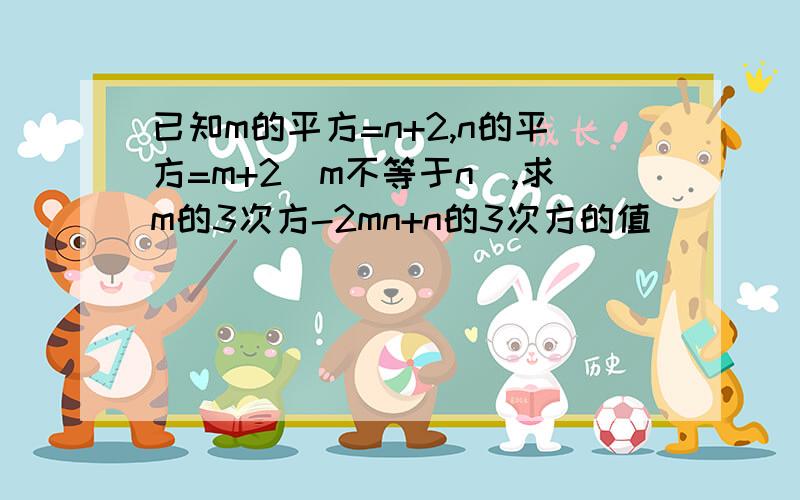 已知m的平方=n+2,n的平方=m+2（m不等于n）,求m的3次方-2mn+n的3次方的值

成长！

abc

历史